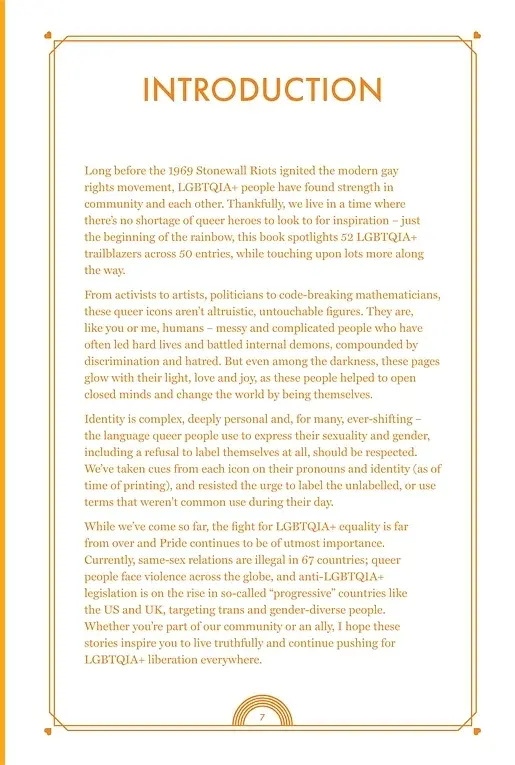 INTRODUCTION

Long before the 1969 Stonewall Riots ignited the modern gay rights movement, LGBTQIA+ people have found strength in community and each other. Thankfully, we live in a time where there's no shortage of queer heroes to look to for inspiration – just the beginning of the rainbow, this book spotlights 52 LGBTQIA+ trailblazers across 50 entries, while touching upon lots more along the way.

From activists to artists, politicians to code-breaking mathematicians, these queer icons aren't altruistic, untouchable figures. They are, like you or me, humans – messy and complicated people who have often led hard lives and battled internal demons, compounded by discrimination and hatred. But even among the darkness, these pages glow with their light, love and joy, as these people helped to open closed minds and change the world by being themselves.

Identity is complex, deeply personal and, for many, ever-shifting – the language queer people use to express their sexuality and gender, including a refusal to label themselves at all, should be respected. We've taken cues from each icon on their pronouns and identity (as of time of printing), and resisted the urge to label the unlabelled, or use terms that weren't common use during their day.

While we've come so far, the fight for LGBTQIA+ equality is far from over and Pride continues to be of utmost importance. Currently, same-sex relations are illegal in 67 countries; queer people face violence across the globe, and anti-LGBTQIA+ legislation is on the rise in so-called "progressive" countries like the US and UK, targeting trans and gender-diverse people. Whether you're part of our community or an ally, I hope these stories inspire you to live truthfully and continue pushing for LGBTQIA+ liberation everywhere.

7